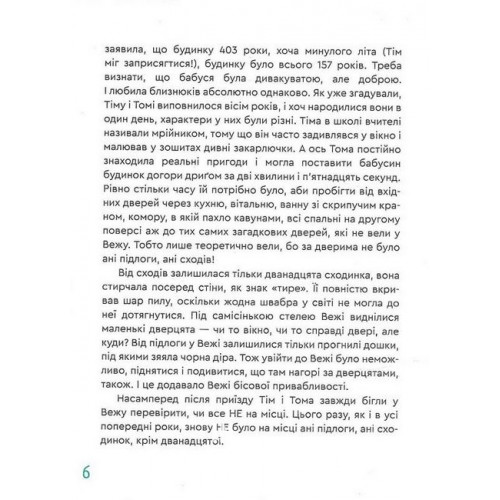 заявила, що будинку 403 роки, хоча минулого літа (Тім міг заприсягтися!), будинку було всього 157 років. Треба визнати, що бабуся була дивакуватою, але доброю. І любила близнюків абсолютно однаково. Як уже згадували, Тіму і Томі виповнилося вісім років, і хоч народилися вони в один день, характери у них були різні. Тіма в школі вчителі називали мрійником, тому що він часто задивлявся у вікно і малював у зошитах дивні закарлючки. А ось Тома постійно знаходила реальні пригоди і могла поставити бабусин будинок догори дриґом за дві хвилини і п'ятнадцять секунд. Рівно стільки часу їй потрібно було, аби пробігти від вхідних дверей через кухню, вітальню, ванну зі скрипучим краном, комору, в якій пахло кавунами, всі спальні на другому поверсі аж до тих самих загадкових дверей, які не вели у Вежу. Тобто лише теоретично вели, бо за дверима не було ані підлоги, ані сходів!

Від сходів залишилася тільки дванадцята сходинка, вона стирчала посеред стіни, як знак «тире». Її повністю вкривав шар пилу, оскільки жодна швабра у світі не могла до неї дотягнутися. Під самісінькою стелею Вежі виднілися маленькі дверцята — чи то вікно, чи то справді двері, але куди? Від підлоги у Вежі залишилися тільки прогнилі дошки, під якими зяяла чорна діра. Тож увійти до Вежі було неможливо, піднятися і подивитися, що там нагорі за дверцятами, також. І це додавало Вежі бісової привабливості.

Насамперед після приїзду Тім і Тома завжди бігли у Вежу перевірити, чи все НЕ на місці. Цього разу, як і в усі попередні роки, знову НЕ було на місці ані підлоги, ані сходинок, крім дванадцятої.

6